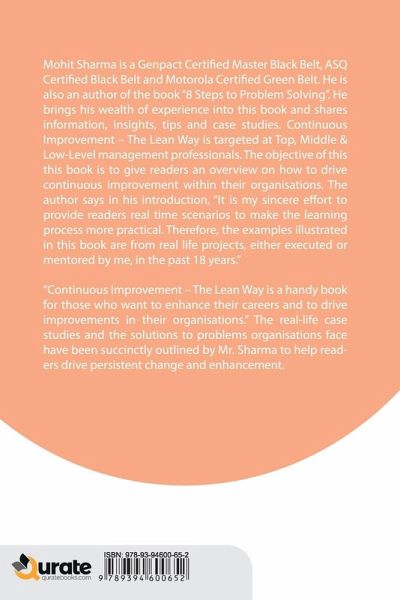 Mohit Sharma is a Genpact Certified Master Black Belt, ASQ Certified Black Belt and Motorola Certified Green Belt. He is also an author of the book "8 Steps to Problem Solving". He brings his wealth of experience into this book and shares information, insights, tips and case studies. Continuous Improvement – The Lean Way is targeted at Top, Middle & Low-Level management professionals. The objective of this this book is to give readers an overview on how to drive continuous improvement within their organisations. The author says in his introduction, "It is my sincere effort to provide readers real time scenarios to make the learning process more practical. Therefore, the examples illustrated in this book are from real life projects, either executed or mentored by me, in the past 18 years."

"Continuous Improvement – The Lean Way is a handy book for those who want to enhance their careers and to drive improvements in their organisations." The real-life case studies and the solutions to problems organisations face have been succinctly outlined by Mr. Sharma to help readers drive persistent change and enhancement.

Qurate
quratebooks.com

ISBN: 978-93-94600-65-2

9 789394 600652